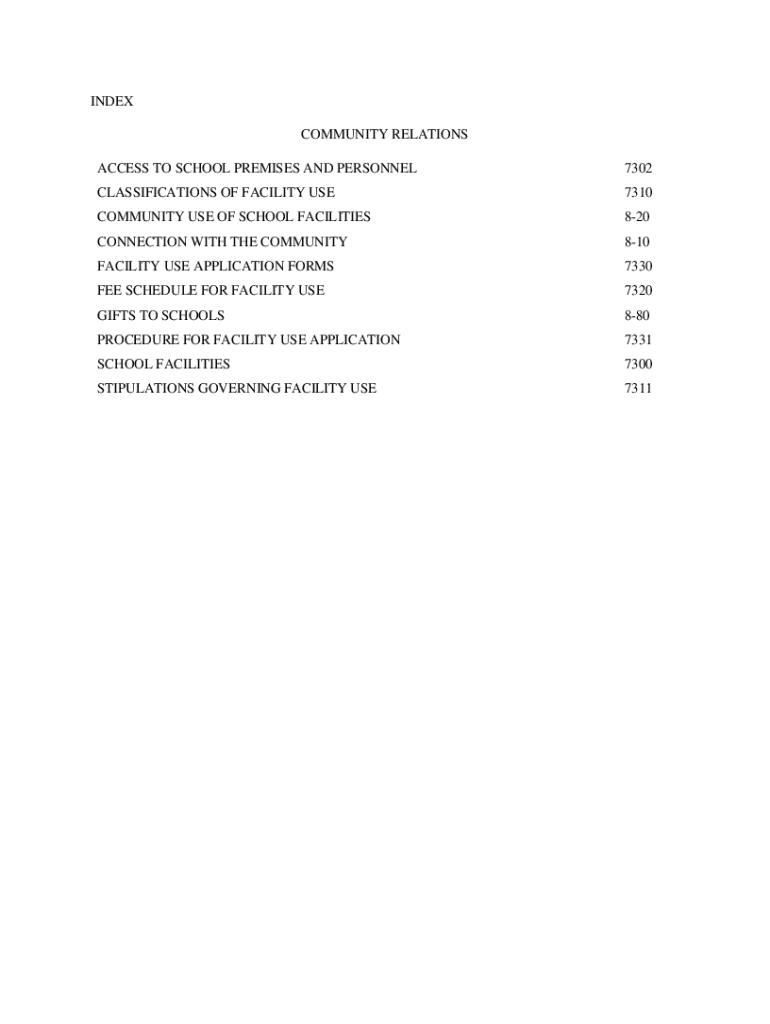 INDEX

COMMUNITY RELATIONS

| | |
|---|---|
| ACCESS TO SCHOOL PREMISES AND PERSONNEL | 7302 |
| CLASSIFICATIONS OF FACILITY USE | 7310 |
| COMMUNITY USE OF SCHOOL FACILITIES | 8-20 |
| CONNECTION WITH THE COMMUNITY | 8-10 |
| FACILITY USE APPLICATION FORMS | 7330 |
| FEE SCHEDULE FOR FACILITY USE | 7320 |
| GIFTS TO SCHOOLS | 8-80 |
| PROCEDURE FOR FACILITY USE APPLICATION | 7331 |
| SCHOOL FACILITIES | 7300 |
| STIPULATIONS GOVERNING FACILITY USE | 7311 |